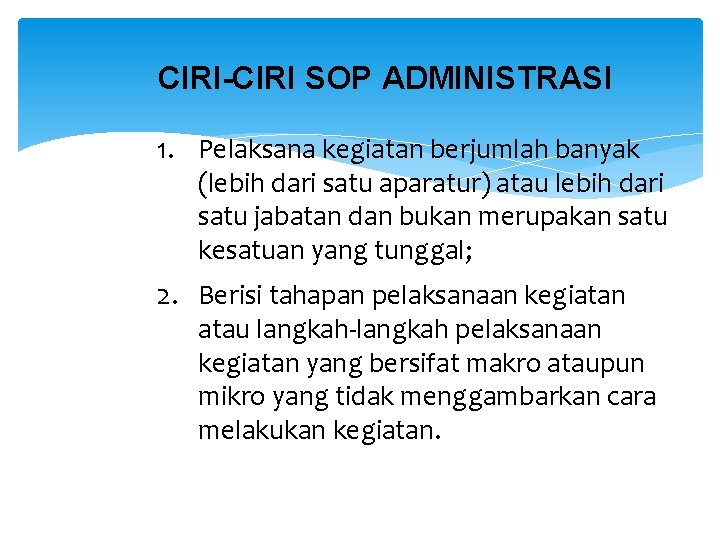 CIRI-CIRI SOP ADMINISTRASI

1. Pelaksana kegiatan berjumlah banyak (lebih dari satu aparatur) atau lebih dari satu jabatan dan bukan merupakan satu kesatuan yang tunggal;

2. Berisi tahapan pelaksanaan kegiatan atau langkah-langkah pelaksanaan kegiatan yang bersifat makro ataupun mikro yang tidak menggambarkan cara melakukan kegiatan.